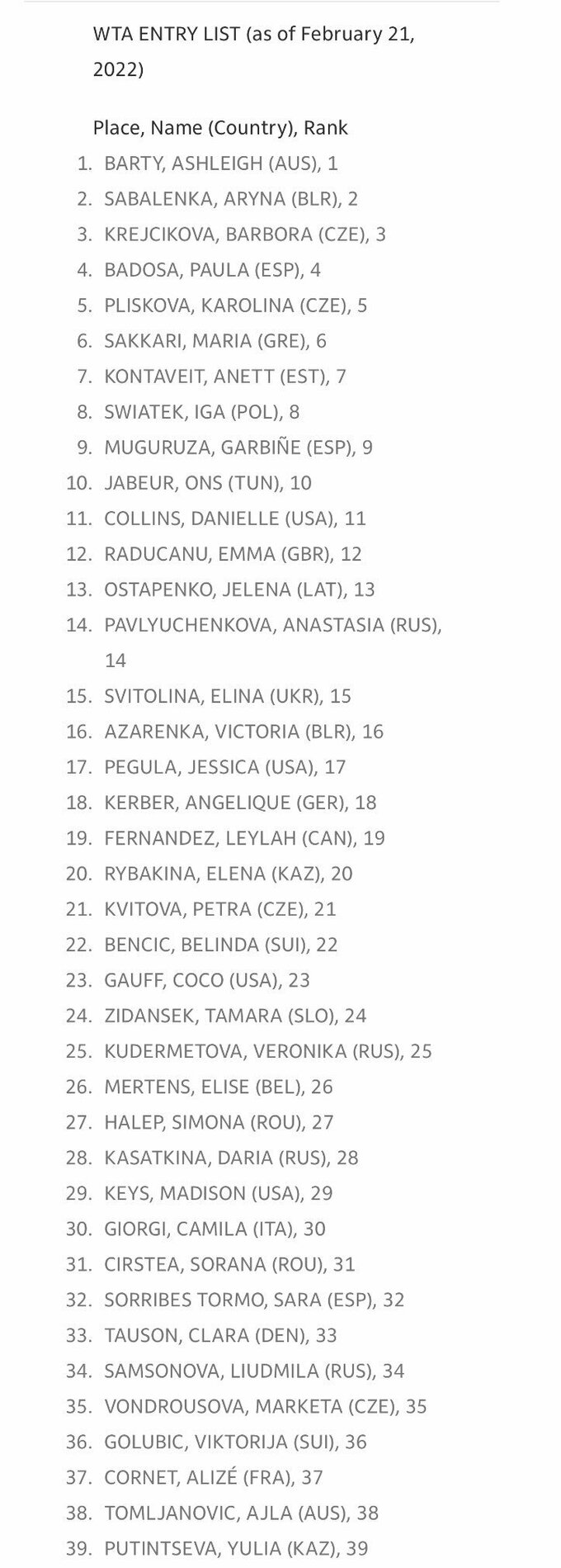 WTA ENTRY LIST (as of February 21, 2022)

Place, Name (Country), Rank
1. BARTY, ASHLEIGH (AUS), 1
2. SABALENKA, ARYNA (BLR), 2
3. KREJCIKOVA, BARBORA (CZE), 3
4. BADOSA, PAULA (ESP), 4
5. PLISKOVA, KAROLINA (CZE), 5
6. SAKKARI, MARIA (GRE), 6
7. KONTAVEIT, ANETT (EST), 7
8. SWIATEK, IGA (POL), 8
9. MUGURUZA, GARBIÑE (ESP), 9
10. JABEUR, ONS (TUN), 10
11. COLLINS, DANIELLE (USA), 11
12. RADUCANU, EMMA (GBR), 12
13. OSTAPENKO, JELENA (LAT), 13
14. PAVLYUCHENKOVA, ANASTASIA (RUS), 14
15. SVITOLINA, ELINA (UKR), 15
16. AZARENKA, VICTORIA (BLR), 16
17. PEGULA, JESSICA (USA), 17
18. KERBER, ANGELIQUE (GER), 18
19. FERNANDEZ, LEYLAH (CAN), 19
20. RYBAKINA, ELENA (KAZ), 20
21. KVITOVA, PETRA (CZE), 21
22. BENCIC, BELINDA (SUI), 22
23. GAUFF, COCO (USA), 23
24. ZIDANSEK, TAMARA (SLO), 24
25. KUDERMETOVA, VERONIKA (RUS), 25
26. MERTENS, ELISE (BEL), 26
27. HALEP, SIMONA (ROU), 27
28. KASATKINA, DARIA (RUS), 28
29. KEYS, MADISON (USA), 29
30. GIORGI, CAMILA (ITA), 30
31. CIRSTEA, SORANA (ROU), 31
32. SORRIBES TORMO, SARA (ESP), 32
33. TAUSON, CLARA (DEN), 33
34. SAMSONOVA, LIUDMILA (RUS), 34
35. VONDROUSOVA, MARKETA (CZE), 35
36. GOLUBIC, VIKTORIJA (SUI), 36
37. CORNET, ALIZÉ (FRA), 37
38. TOMLJANOVIC, AJLA (AUS), 38
39. PUTINTSEVA, YULIA (KAZ), 39